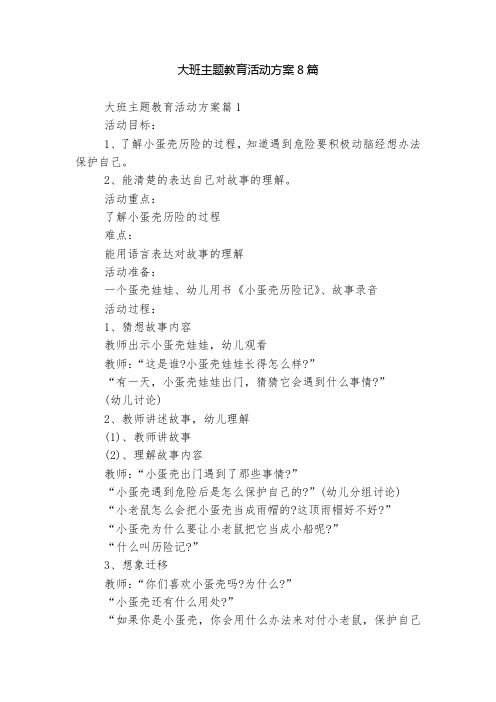 大班主题教育活动方案8篇

大班主题教育活动方案篇1

活动目标：

1、了解小蛋壳历险的过程，知道遇到危险要积极动脑经想办法保护自己。

2、能清楚的表达自己对故事的理解。

活动重点：

了解小蛋壳历险的过程

难点：

能用语言表达对故事的理解

活动准备：

一个蛋壳娃娃、幼儿用书《小蛋壳历险记》、故事录音

活动过程：

1、猜想故事内容

教师出示小蛋壳娃娃，幼儿观看

教师：“这是谁?小蛋壳娃娃长得怎么样?”

“有一天，小蛋壳娃娃出门，猜猜它会遇到什么事情?”

(幼儿讨论)

2、教师讲述故事，幼儿理解

(1)、教师讲故事

(2)、理解故事内容

教师：“小蛋壳出门遇到了那些事情?”

“小蛋壳遇到危险后是怎么保护自己的?”(幼儿分组讨论)

“小老鼠怎么会把小蛋壳当成雨帽的?这顶雨帽好不好?”

“小蛋壳为什么要让小老鼠把它当成小船呢?”

“什么叫历险记?”

3、想象迁移

教师：“你们喜欢小蛋壳吗?为什么?”

“小蛋壳还有什么用处?”

“如果你是小蛋壳，你会用什么办法来对付小老鼠，保护自己